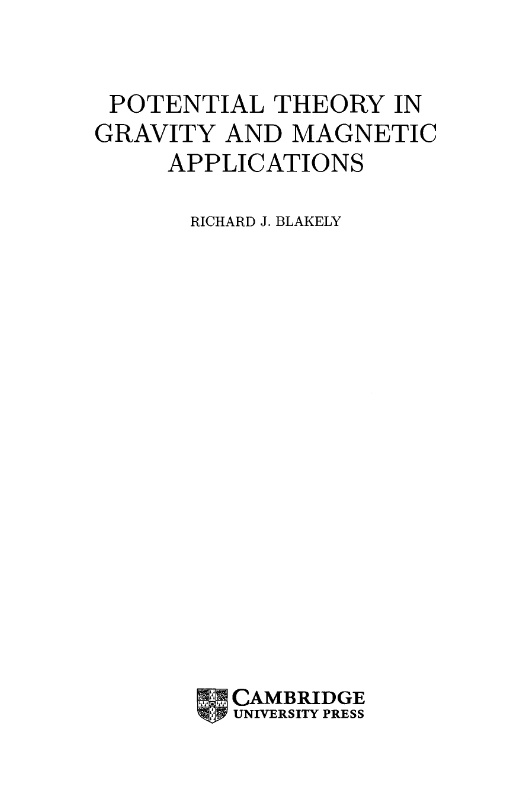 POTENTIAL THEORY IN
GRAVITY AND MAGNETIC
APPLICATIONS

RICHARD J. BLAKELY

CAMBRIDGE
UNIVERSITY PRESS